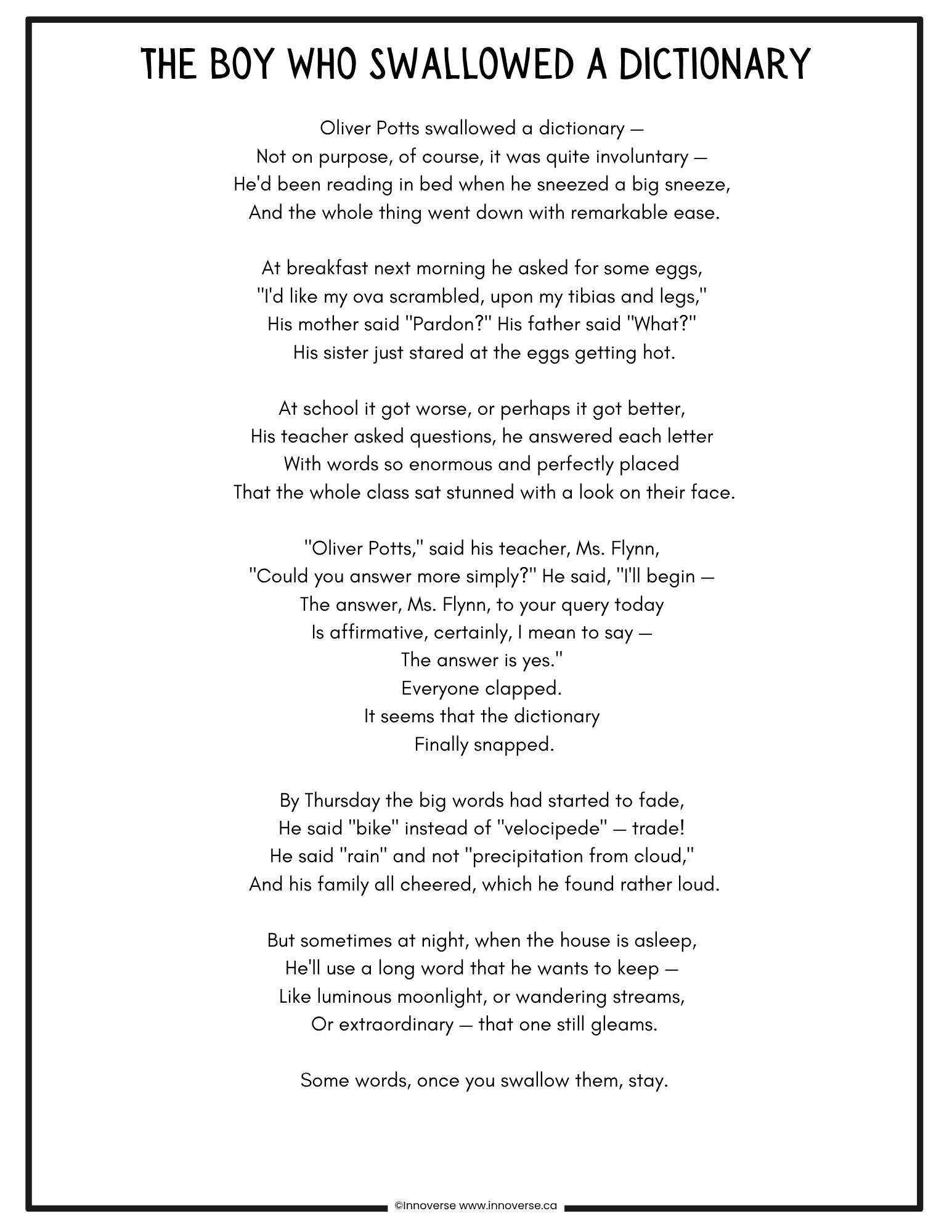 THE BOY WHO SWALLOWED A DICTIONARY

Oliver Potts swallowed a dictionary —
Not on purpose, of course, it was quite involuntary —
He'd been reading in bed when he sneezed a big sneeze,
And the whole thing went down with remarkable ease.

At breakfast next morning he asked for some eggs,
"I'd like my ova scrambled, upon my tibias and legs,"
His mother said "Pardon?" His father said "What?"
His sister just stared at the eggs getting hot.

At school it got worse, or perhaps it got better,
His teacher asked questions, he answered each letter
With words so enormous and perfectly placed
That the whole class sat stunned with a look on their face.

"Oliver Potts," said his teacher, Ms. Flynn,
"Could you answer more simply?" He said, "I'll begin —
The answer, Ms. Flynn, to your query today
Is affirmative, certainly, I mean to say —
The answer is yes."
Everyone clapped.
It seems that the dictionary
Finally snapped.

By Thursday the big words had started to fade,
He said "bike" instead of "velocipede" — trade!
He said "rain" and not "precipitation from cloud,"
And his family all cheered, which he found rather loud.

But sometimes at night, when the house is asleep,
He'll use a long word that he wants to keep —
Like luminous moonlight, or wandering streams,
Or extraordinary — that one still gleams.

Some words, once you swallow them, stay.

©Innoverse www.innoverse.ca